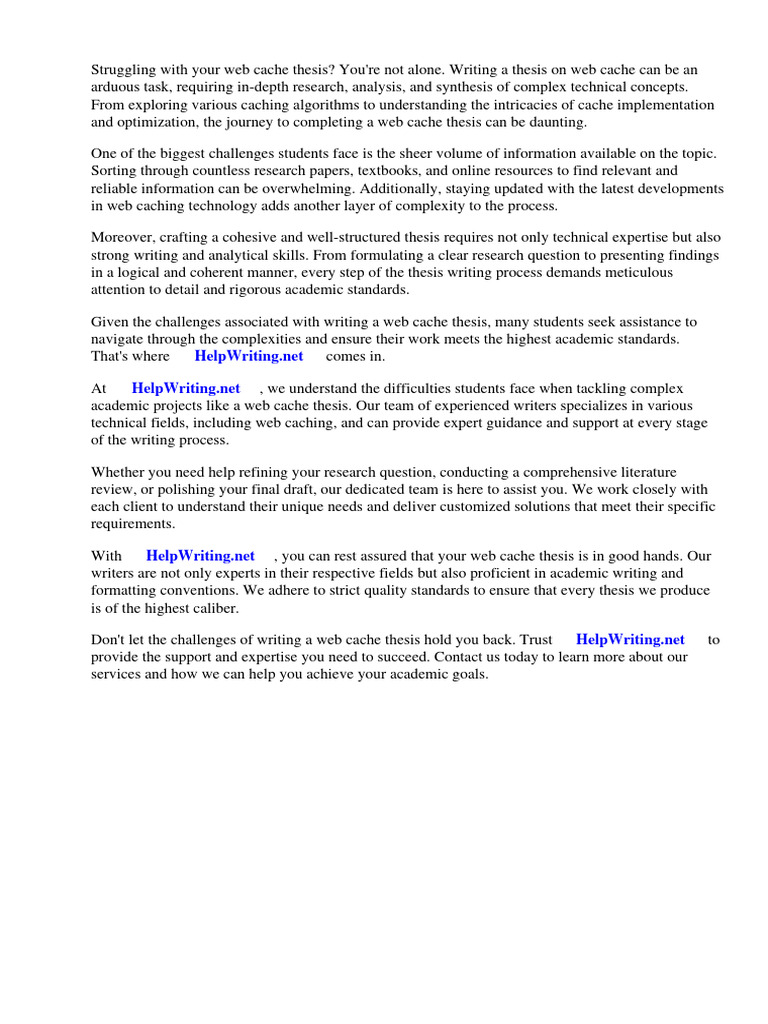 Struggling with your web cache thesis? You're not alone. Writing a thesis on web cache can be an arduous task, requiring in-depth research, analysis, and synthesis of complex technical concepts. From exploring various caching algorithms to understanding the intricacies of cache implementation and optimization, the journey to completing a web cache thesis can be daunting.

One of the biggest challenges students face is the sheer volume of information available on the topic. Sorting through countless research papers, textbooks, and online resources to find relevant and reliable information can be overwhelming. Additionally, staying updated with the latest developments in web caching technology adds another layer of complexity to the process.

Moreover, crafting a cohesive and well-structured thesis requires not only technical expertise but also strong writing and analytical skills. From formulating a clear research question to presenting findings in a logical and coherent manner, every step of the thesis writing process demands meticulous attention to detail and rigorous academic standards.

Given the challenges associated with writing a web cache thesis, many students seek assistance to navigate through the complexities and ensure their work meets the highest academic standards. That's where HelpWriting.net comes in.

At HelpWriting.net , we understand the difficulties students face when tackling complex academic projects like a web cache thesis. Our team of experienced writers specializes in various technical fields, including web caching, and can provide expert guidance and support at every stage of the writing process.

Whether you need help refining your research question, conducting a comprehensive literature review, or polishing your final draft, our dedicated team is here to assist you. We work closely with each client to understand their unique needs and deliver customized solutions that meet their specific requirements.

With HelpWriting.net , you can rest assured that your web cache thesis is in good hands. Our writers are not only experts in their respective fields but also proficient in academic writing and formatting conventions. We adhere to strict quality standards to ensure that every thesis we produce is of the highest caliber.

Don't let the challenges of writing a web cache thesis hold you back. Trust HelpWriting.net to provide the support and expertise you need to succeed. Contact us today to learn more about our services and how we can help you achieve your academic goals.